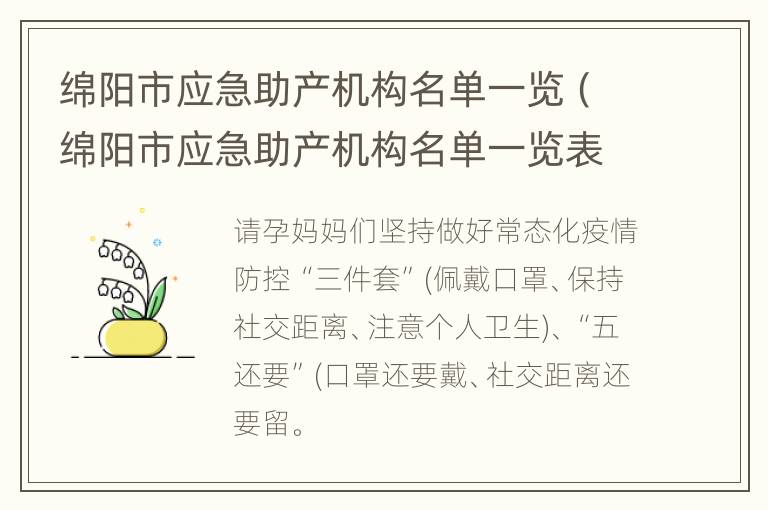 绵阳市应急助产机构名单一览（绵阳市应急助产机构名单一览表

请孕妈妈们坚持做好常态化疫情防控“三件套”(佩戴口罩、保持社交距离、注意个人卫生)、“五还要”(口罩还要戴、社交距离还要留。